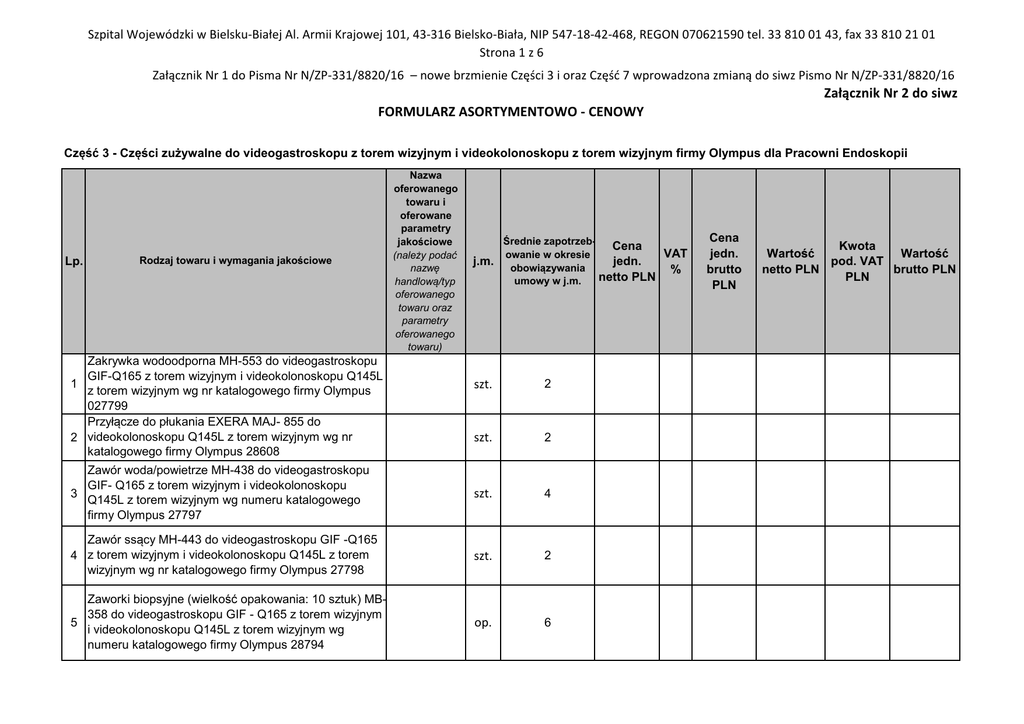 Szpital Wojewódzki w Bielsku-Białej Al. Armii Krajowej 101, 43-316 Bielsko-Biała, NIP 547-18-42-468, REGON 070621590 tel. 33 810 01 43, fax 33 810 21 01
Strona 1 z 6

Załącznik Nr 1 do Pisma Nr N/ZP-331/8820/16 – nowe brzmienie Części 3 i oraz Część 7 wprowadzona zmianą do siwz Pismo Nr N/ZP-331/8820/16
Załącznik Nr 2 do siwz

FORMULARZ ASORTYMENTOWO - CENOWY

Część 3 - Części zużywalne do videogastroskopu z torem wizyjnym i videokolonoskopu z torem wizyjnym firmy Olympus dla Pracowni Endoskopii

| Lp. | Rodzaj towaru i wymagania jakościowe | Nazwa oferowanego towaru i oferowane parametry jakościowe (należy podać nazwę handlową/typ oferowanego towaru oraz parametry oferowanego towaru) | j.m. | Średnie zapotrzebowanie w okresie obowiązywania umowy w j.m. | Cena jedn. netto PLN | VAT % | Cena jedn. brutto PLN | Wartość netto PLN | Kwota pod. VAT PLN | Wartość brutto PLN |
|---|---|---|---|---|---|---|---|---|---|---|
| 1 | Zakrywka wodoodporna MH-553 do videogastroskopu GIF-Q165 z torem wizyjnym i videokolonoskopu Q145L z torem wizyjnym wg nr katalogowego firmy Olympus 027799 | | szt. | 2 | | | | | | |
| 2 | Przyłącze do płukania EXERA MAJ- 855 do videokolonoskopu Q145L z torem wizyjnym wg nr katalogowego firmy Olympus 28608 | | szt. | 2 | | | | | | |
| 3 | Zawór woda/powietrze MH-438 do videogastroskopu GIF- Q165 z torem wizyjnym i videokolonoskopu Q145L z torem wizyjnym wg numeru katalogowego firmy Olympus 27797 | | szt. | 4 | | | | | | |
| 4 | Zawór ssący MH-443 do videogastroskopu GIF -Q165 z torem wizyjnym i videokolonoskopu Q145L z torem wizyjnym wg nr katalogowego firmy Olympus 27798 | | szt. | 2 | | | | | | |
| 5 | Zaworki biopsyjne (wielkość opakowania: 10 sztuk) MB-358 do videogastroskopu GIF - Q165 z torem wizyjnym i videokolonoskopu Q145L z torem wizyjnym wg numeru katalogowego firmy Olympus 28794 | | op. | 6 | | | | | | |